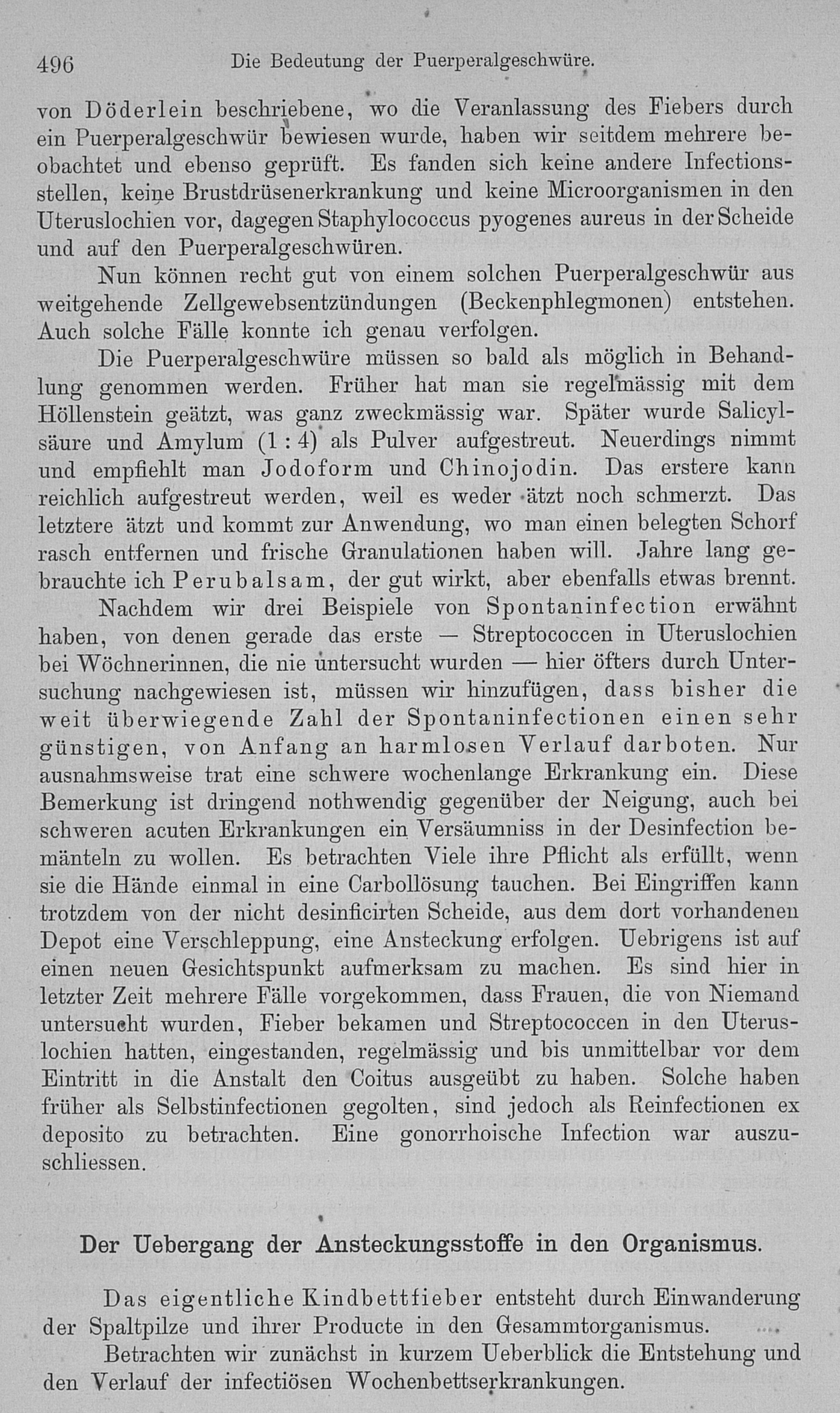 496 Die Bedeutung der Puerperalgeschwüre.

von Döderlein beschriebene, wo die Veranlassung des Fiebers durch ein Puerperalgeschwür bewiesen wurde, haben wir seitdem mehrere beobachtet und ebenso geprüft. Es fanden sich keine andere Infectionsstellen, keine Brustdrüsenerkrankung und keine Microorganismen in den Uteruslochien vor, dagegen Staphylococcus pyogenes aureus in der Scheide und auf den Puerperalgeschwüren.

Nun können recht gut von einem solchen Puerperalgeschwür aus weitgehende Zellgewebsentzündungen (Beckenphlegmonen) entstehen. Auch solche Fälle konnte ich genau verfolgen.

Die Puerperalgeschwüre müssen so bald als möglich in Behandlung genommen werden. Früher hat man sie regelmässig mit dem Höllenstein geätzt, was ganz zweckmässig war. Später wurde Salicylsäure und Amylum (1 : 4) als Pulver aufgestreut. Neuerdings nimmt und empfiehlt man Jodoform und Chinojodin. Das erstere kann reichlich aufgestreut werden, weil es weder ätzt noch schmerzt. Das letztere ätzt und kommt zur Anwendung, wo man einen belegten Schorf rasch entfernen und frische Granulationen haben will. Jahre lang gebrauchte ich Perubalsam, der gut wirkt, aber ebenfalls etwas brennt.

Nachdem wir drei Beispiele von Spontaninfection erwähnt haben, von denen gerade das erste — Streptococcen in Uteruslochien bei Wöchnerinnen, die nie untersucht wurden — hier öfters durch Untersuchung nachgewiesen ist, müssen wir hinzufügen, dass bisher die weit überwiegende Zahl der Spontaninfectionen einen sehr günstigen, von Anfang an harmlosen Verlauf darboten. Nur ausnahmsweise trat eine schwere wochenlange Erkrankung ein. Diese Bemerkung ist dringend nothwendig gegenüber der Neigung, auch bei schweren acuten Erkrankungen ein Versäumniss in der Desinfection bemänteln zu wollen. Es betrachten Viele ihre Pflicht als erfüllt, wenn sie die Hände einmal in eine Carbollösung tauchen. Bei Eingriffen kann trotzdem von der nicht desinficirten Scheide, aus dem dort vorhandenen Depot eine Verschleppung, eine Ansteckung erfolgen. Uebrigens ist auf einen neuen Gesichtspunkt aufmerksam zu machen. Es sind hier in letzter Zeit mehrere Fälle vorgekommen, dass Frauen, die von Niemand untersucht wurden, Fieber bekamen und Streptococcen in den Uteruslochien hatten, eingestanden, regelmässig und bis unmittelbar vor dem Eintritt in die Anstalt den Coitus ausgeübt zu haben. Solche haben früher als Selbstinfectionen gegolten, sind jedoch als Reinfectionen ex deposito zu betrachten. Eine gonorrhoische Infection war auszuschliessen.

Der Uebergang der Ansteckungsstoffe in den Organismus.

Das eigentliche Kindbettfieber entsteht durch Einwanderung der Spaltpilze und ihrer Producte in den Gesammtorganismus.

Betrachten wir zunächst in kurzem Ueberblick die Entstehung und den Verlauf der infectiösen Wochenbettserkrankungen.